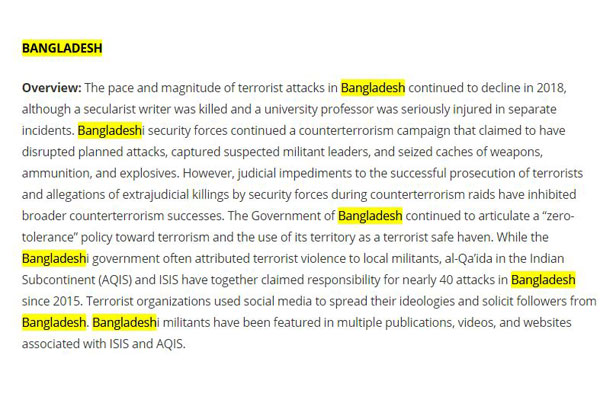 BANGLADESH

Overview: The pace and magnitude of terrorist attacks in Bangladesh continued to decline in 2018, although a secularist writer was killed and a university professor was seriously injured in separate incidents. Bangladeshi security forces continued a counterterrorism campaign that claimed to have disrupted planned attacks, captured suspected militant leaders, and seized caches of weapons, ammunition, and explosives. However, judicial impediments to the successful prosecution of terrorists and allegations of extrajudicial killings by security forces during counterterrorism raids have inhibited broader counterterrorism successes. The Government of Bangladesh continued to articulate a "zero-tolerance" policy toward terrorism and the use of its territory as a terrorist safe haven. While the Bangladeshi government often attributed terrorist violence to local militants, al-Qa'ida in the Indian Subcontinent (AQIS) and ISIS have together claimed responsibility for nearly 40 attacks in Bangladesh since 2015. Terrorist organizations used social media to spread their ideologies and solicit followers from Bangladesh. Bangladeshi militants have been featured in multiple publications, videos, and websites associated with ISIS and AQIS.